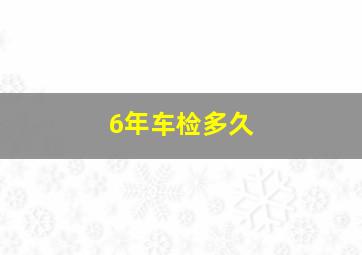 6年车检多久